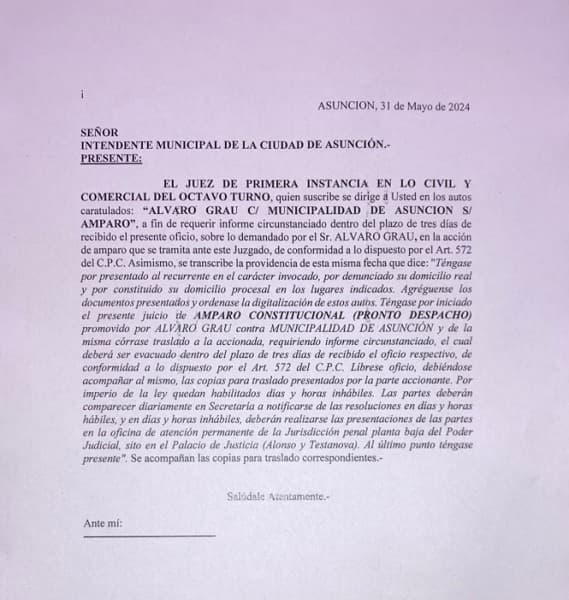 i

ASUNCION, 31 de Mayo de 2024

SEÑOR
INTENDENTE MUNICIPAL DE LA CIUDAD DE ASUNCIÓN.-
PRESENTE:

EL JUEZ DE PRIMERA INSTANCIA EN LO CIVIL Y COMERCIAL DEL OCTAVO TURNO, quien suscribe se dirige a Usted en los autos caratulados: "ALVARO GRAU C/ MUNICIPALIDAD DE ASUNCION S/ AMPARO", a fin de requerir informe circunstanciado dentro del plazo de tres días de recibido el presente oficio, sobre lo demandado por el Sr. ALVARO GRAU, en la acción de amparo que se tramita ante este Juzgado, de conformidad a lo dispuesto por el Art. 572 del C.P.C. Asimismo, se transcribe la providencia de esta misma fecha que dice: "Téngase por presentado al recurrente en el carácter invocado, por denunciado su domicilio real y por constituido su domicilio procesal en los lugares indicados. Agréguense los documentos presentados y ordenase la digitalización de estos autos. Téngase por iniciado el presente juicio de AMPARO CONSTITUCIONAL (PRONTO DESPACHO) promovido por ALVARO GRAU contra MUNICIPALIDAD DE ASUNCIÓN y de la misma córrase traslado a la accionada, requiriendo informe circunstanciado, el cual deberá ser evacuado dentro del plazo de tres días de recibido el oficio respectivo, de conformidad a lo dispuesto por el Art. 572 del C.P.C. Librese oficio, debiéndose acompañar al mismo, las copias para traslado presentados por la parte accionante. Por imperio de la ley quedan habilitados días y horas inhábiles. Las partes deberán comparecer diariamente en Secretaria a notificarse de las resoluciones en días y horas hábiles, y en días y horas inhábiles, deberán realizarse las presentaciones de las partes en la oficina de atención permanente de la Jurisdicción penal planta baja del Poder Judicial, sito en el Palacio de Justicia (Alonso y Testanova). Al último punto téngase presente". Se acompañan las copias para traslado correspondientes.-

Salúdale Atentamente.-

Ante mí: